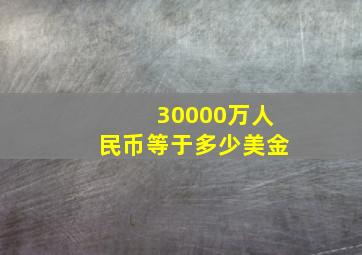 30000万人民币等于多少美金